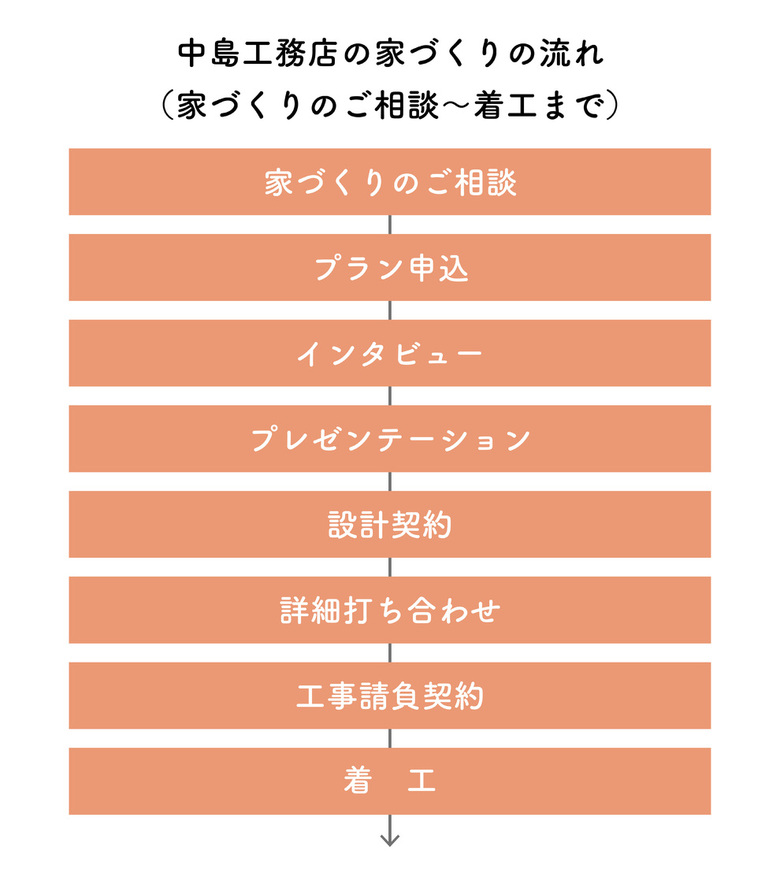 中島工務店の家づくりの流れ
（家づくりのご相談～着工まで）

家づくりのご相談

プラン申込

インタビュー

プレゼンテーション

設計契約

詳細打ち合わせ

工事請負契約

着　工